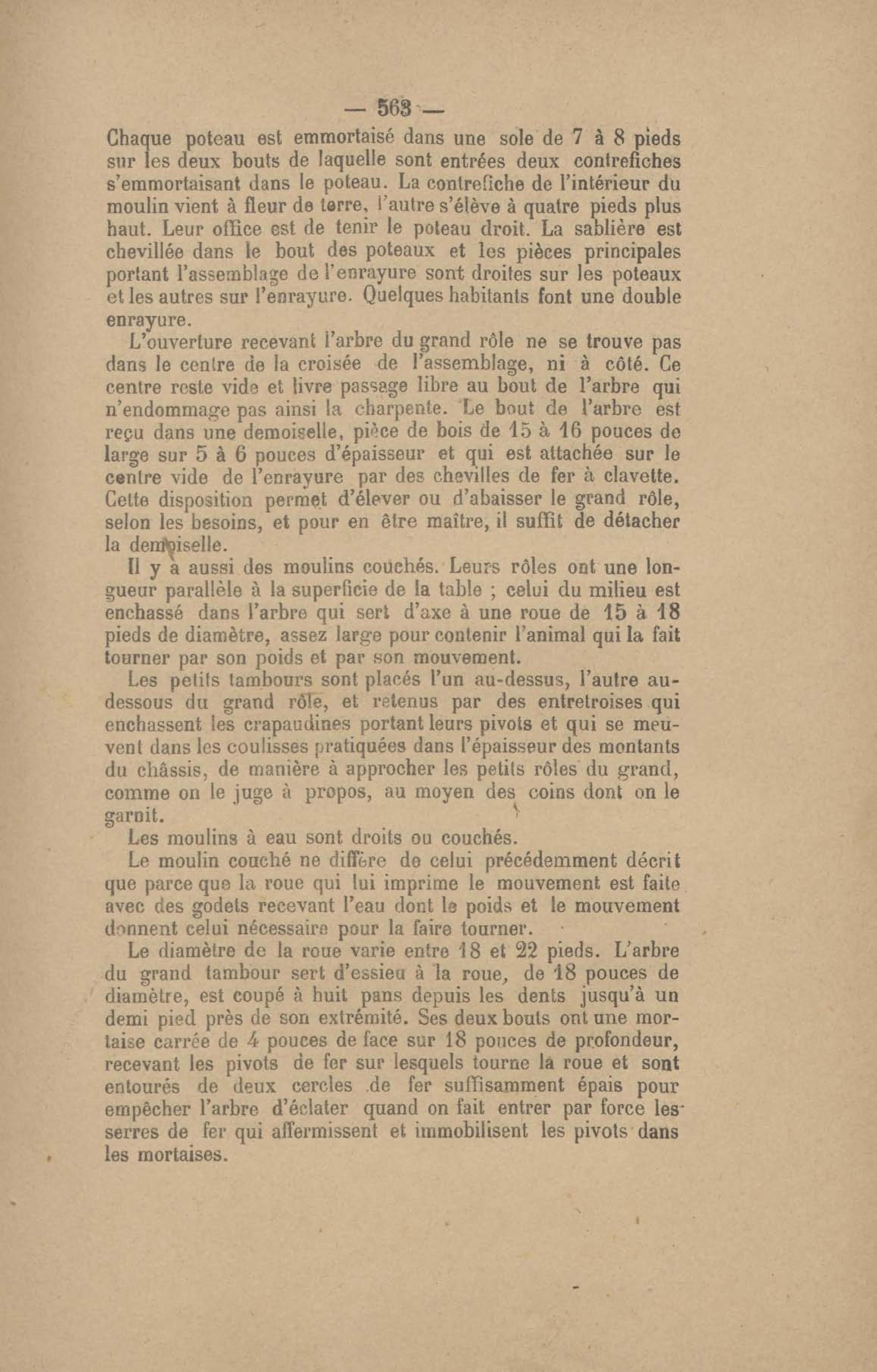 — 563 —

Chaque poteau est emmortaisé dans une sole de 7 à 8 pieds sur les deux bouts de laquelle sont entrées deux contrefiches s'emmortaisant dans le poteau. La contrefiche de l'intérieur du moulin vient à fleur de terre, l'autre s'élève à quatre pieds plus haut. Leur office est de tenir le poteau droit. La sablière est chevillée dans le bout des poteaux et les pièces principales portant l'assemblage de l'enrayure sont droites sur les poteaux et les autres sur l'enrayure. Quelques habitants font une double enrayure.

L'ouverture recevant l'arbre du grand rôle ne se trouve pas dans le centre de la croisée de l'assemblage, ni à côté. Ce centre reste vide et livre passage libre au bout de l'arbre qui n'endommage pas ainsi la charpente. Le bout de l'arbre est reçu dans une demoiselle, pièce de bois de 15 à 16 pouces de large sur 5 à 6 pouces d'épaisseur et qui est attachée sur le centre vide de l'enrayure par des chevilles de fer à clavette. Cette disposition permet d'élever ou d'abaisser le grand rôle, selon les besoins, et pour en être maître, il suffit de détacher la demoiselle.

Il y a aussi des moulins couchés. Leurs rôles ont une longueur parallèle à la superficie de la table ; celui du milieu est enchassé dans l'arbre qui sert d'axe à une roue de 15 à 18 pieds de diamètre, assez large pour contenir l'animal qui la fait tourner par son poids et par son mouvement.

Les petits tambours sont placés l'un au-dessus, l'autre au-dessous du grand rôle, et retenus par des entretroises qui enchassent les crapaudines portant leurs pivots et qui se meuvent dans les coulisses pratiquées dans l'épaisseur des montants du châssis, de manière à approcher les petits rôles du grand, comme on le juge à propos, au moyen des coins dont on le garnit.

Les moulins à eau sont droits ou couchés.

Le moulin couché ne diffère de celui précédemment décrit que parce que la roue qui lui imprime le mouvement est faite avec des godets recevant l'eau dont le poids et le mouvement donnent celui nécessaire pour la faire tourner.

Le diamètre de la roue varie entre 18 et 22 pieds. L'arbre du grand tambour sert d'essieu à la roue, de 18 pouces de diamètre, est coupé à huit pans depuis les dents jusqu'à un demi pied près de son extrémité. Ses deux bouts ont une mortaise carrée de 4 pouces de face sur 18 pouces de profondeur, recevant les pivots de fer sur lesquels tourne la roue et sont entourés de deux cercles de fer suffisamment épais pour empêcher l'arbre d'éclater quand on fait entrer par force les serres de fer qui affermissent et immobilisent les pivots dans les mortaises.